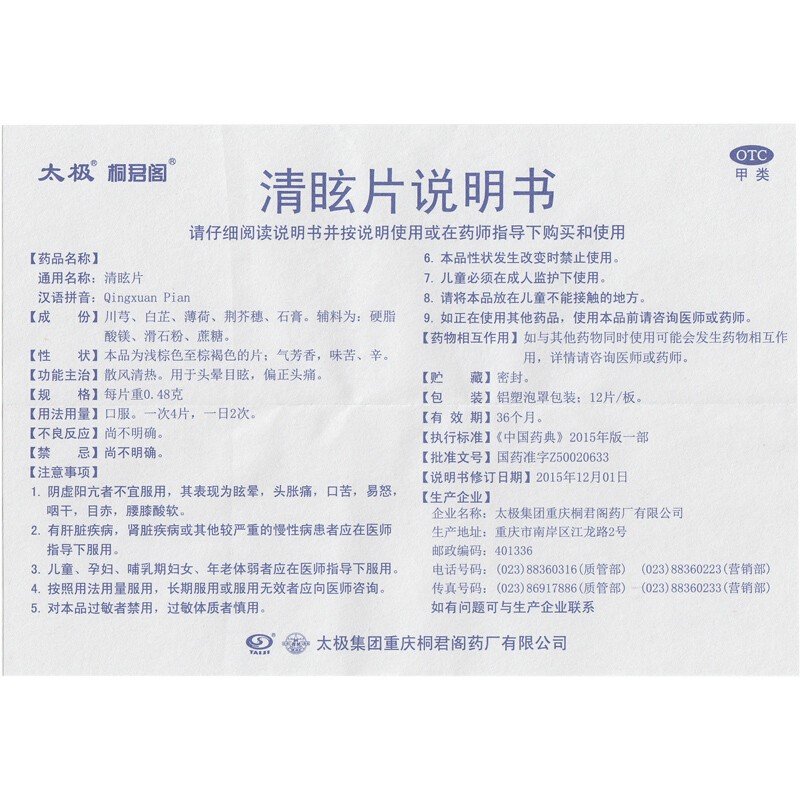 太极® 桐君阁®

OTC
甲类

清眩片说明书

请仔细阅读说明书并按说明使用或在药师指导下购买和使用

【药品名称】
通用名称：清眩片
汉语拼音：Qingxuan Pian
【成　　份】川芎、白芷、薄荷、荆芥穗、石膏。辅料为：硬脂酸镁、滑石粉、蔗糖。
【性　　状】本品为浅棕色至棕褐色的片；气芳香，味苦、辛。
【功能主治】散风清热。用于头晕目眩，偏正头痛。
【规　　格】每片重0.48克
【用法用量】口服。一次4片，一日2次。
【不良反应】尚不明确。
【禁　　忌】尚不明确。
【注意事项】
1. 阴虚阳亢者不宜服用，其表现为眩晕，头胀痛，口苦，易怒，咽干，目赤，腰膝酸软。
2. 有肝脏疾病，肾脏疾病或其他较严重的慢性病患者应在医师指导下服用。
3. 儿童、孕妇、哺乳期妇女、年老体弱者应在医师指导下服用。
4. 按照用法用量服用，长期服用或服用无效者应向医师咨询。
5. 对本品过敏者禁用，过敏体质者慎用。
6. 本品性状发生改变时禁止使用。
7. 儿童必须在成人监护下使用。
8. 请将本品放在儿童不能接触的地方。
9. 如正在使用其他药品，使用本品前请咨询医师或药师。
【药物相互作用】如与其他药物同时使用可能会发生药物相互作用，详情请咨询医师或药师。
【贮　　藏】密封。
【包　　装】铝塑泡罩包装；12片/板。
【有 效 期】36个月。
【执行标准】《中国药典》2015年版一部
【批准文号】国药准字Z50020633
【说明书修订日期】2015年12月01日
【生产企业】
企业名称：太极集团重庆桐君阁药厂有限公司
生产地址：重庆市南岸区江龙路2号
邮政编码：401336
电话号码：(023)88360316(质管部)　(023)88360223(营销部)
传真号码：(023)86917886(质管部)　(023)88360233(营销部)
如有问题可与生产企业联系

TAIJI 太极集团重庆桐君阁药厂有限公司